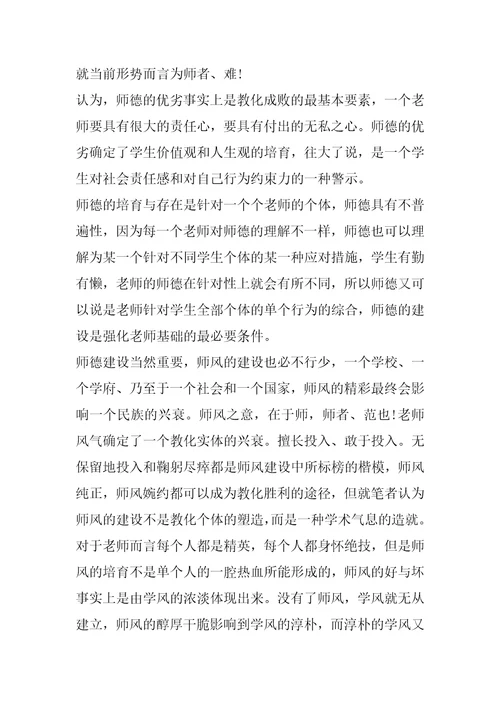 就当前形势而言为师者、难!

认为，师德的优劣事实上是教化成败的最基本要素，一个老师要具有很大的责任心，要具有付出的无私之心。师德的优劣确定了学生价值观和人生观的培育，往大了说，是一个学生对社会责任感和对自己行为约束力的一种警示。

师德的培育与存在是针对一个个老师的个体，师德具有不普遍性，因为每一个老师对师德的理解不一样，师德也可以理解为某一个针对不同学生个体的某一种应对措施，学生有勤有懒，老师的师德在针对性上就会有所不同，所以师德又可以说是老师针对学生全部个体的单个行为的综合，师德的建设是强化老师基础的最必要条件。

师德建设当然重要，师风的建设也必不行少，一个学校、一个学府、乃至于一个社会和一个国家，师风的精彩最终会影响一个民族的兴衰。师风之意，在于师，师者、范也!老师风气确定了一个教化实体的兴衰。擅长投入、敢于投入。无保留地投入和鞠躬尽瘁都是师风建设中所标榜的楷模，师风纯正，师风婉约都可以成为教化胜利的途径，但就笔者认为师风的建设不是教化个体的塑造，而是一种学术气息的造就。对于老师而言每个人都是精英，每个人都身怀绝技，但是师风的培育不是单个人的一腔热血所能形成的，师风的好与坏事实上是由学风的浓淡体现出来。没有了师风，学风就无从建立，师风的醇厚干脆影响到学风的淳朴，而淳朴的学风又